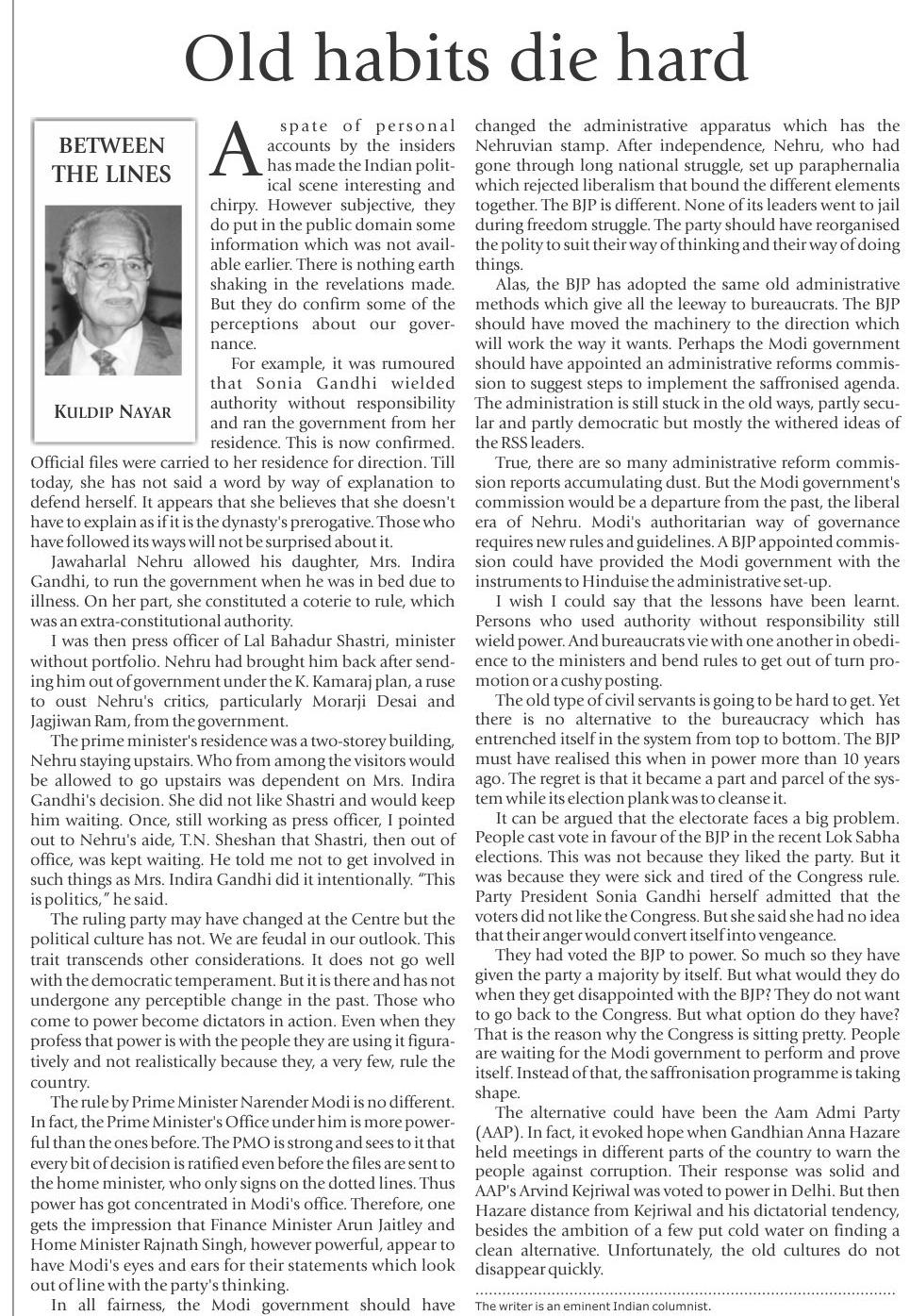 Old habits die hard

BETWEEN THE LINES

KULDIP NAYAR

A spate of personal accounts by the insiders has made the Indian political scene interesting and chirpy. However subjective, they do put in the public domain some information which was not available earlier. There is nothing earth shaking in the revelations made. But they do confirm some of the perceptions about our governance.

For example, it was rumoured that Sonia Gandhi wielded authority without responsibility and ran the government from her residence. This is now confirmed. Official files were carried to her residence for direction. Till today, she has not said a word by way of explanation to defend herself. It appears that she believes that she doesn't have to explain as if it is the dynasty's prerogative. Those who have followed its ways will not be surprised about it.

Jawaharlal Nehru allowed his daughter, Mrs. Indira Gandhi, to run the government when he was in bed due to illness. On her part, she constituted a coterie to rule, which was an extra-constitutional authority.

I was then press officer of Lal Bahadur Shastri, minister without portfolio. Nehru had brought him back after sending him out of government under the K. Kamaraj plan, a ruse to oust Nehru's critics, particularly Morarji Desai and Jagjiwan Ram, from the government.

The prime minister's residence was a two-storey building, Nehru staying upstairs. Who from among the visitors would be allowed to go upstairs was dependent on Mrs. Indira Gandhi's decision. She did not like Shastri and would keep him waiting. Once, still working as press officer, I pointed out to Nehru's aide, T.N. Sheshan that Shastri, then out of office, was kept waiting. He told me not to get involved in such things as Mrs. Indira Gandhi did it intentionally. "This is politics," he said.

The ruling party may have changed at the Centre but the political culture has not. We are feudal in our outlook. This trait transcends other considerations. It does not go well with the democratic temperament. But it is there and has not undergone any perceptible change in the past. Those who come to power become dictators in action. Even when they profess that power is with the people they are using it figuratively and not realistically because they, a very few, rule the country.

The rule by Prime Minister Narender Modi is no different. In fact, the Prime Minister's Office under him is more powerful than the ones before. The PMO is strong and sees to it that every bit of decision is ratified even before the files are sent to the home minister, who only signs on the dotted lines. Thus power has got concentrated in Modi's office. Therefore, one gets the impression that Finance Minister Arun Jaitley and Home Minister Rajnath Singh, however powerful, appear to have Modi's eyes and ears for their statements which look out of line with the party's thinking.

In all fairness, the Modi government should have changed the administrative apparatus which has the Nehruvian stamp. After independence, Nehru, who had gone through long national struggle, set up paraphernalia which rejected liberalism that bound the different elements together. The BJP is different. None of its leaders went to jail during freedom struggle. The party should have reorganised the polity to suit their way of thinking and their way of doing things.

Alas, the BJP has adopted the same old administrative methods which give all the leeway to bureaucrats. The BJP should have moved the machinery to the direction which will work the way it wants. Perhaps the Modi government should have appointed an administrative reforms commission to suggest steps to implement the saffronised agenda. The administration is still stuck in the old ways, partly secular and partly democratic but mostly the withered ideas of the RSS leaders.

True, there are so many administrative reform commission reports accumulating dust. But the Modi government's commission would be a departure from the past, the liberal era of Nehru. Modi's authoritarian way of governance requires new rules and guidelines. A BJP appointed commission could have provided the Modi government with the instruments to Hinduise the administrative set-up.

I wish I could say that the lessons have been learnt. Persons who used authority without responsibility still wield power. And bureaucrats vie with one another in obedience to the ministers and bend rules to get out of turn promotion or a cushy posting.

The old type of civil servants is going to be hard to get. Yet there is no alternative to the bureaucracy which has entrenched itself in the system from top to bottom. The BJP must have realised this when in power more than 10 years ago. The regret is that it became a part and parcel of the system while its election plank was to cleanse it.

It can be argued that the electorate faces a big problem. People cast vote in favour of the BJP in the recent Lok Sabha elections. This was not because they liked the party. But it was because they were sick and tired of the Congress rule. Party President Sonia Gandhi herself admitted that the voters did not like the Congress. But she said she had no idea that their anger would convert itself into vengeance.

They had voted the BJP to power. So much so they have given the party a majority by itself. But what would they do when they get disappointed with the BJP? They do not want to go back to the Congress. But what option do they have? That is the reason why the Congress is sitting pretty. People are waiting for the Modi government to perform and prove itself. Instead of that, the saffronisation programme is taking shape.

The alternative could have been the Aam Admi Party (AAP). In fact, it evoked hope when Gandhian Anna Hazare held meetings in different parts of the country to warn the people against corruption. Their response was solid and AAP's Arvind Kejriwal was voted to power in Delhi. But then Hazare distance from Kejriwal and his dictatorial tendency, besides the ambition of a few put cold water on finding a clean alternative. Unfortunately, the old cultures do not disappear quickly.

The writer is an eminent Indian columnist.